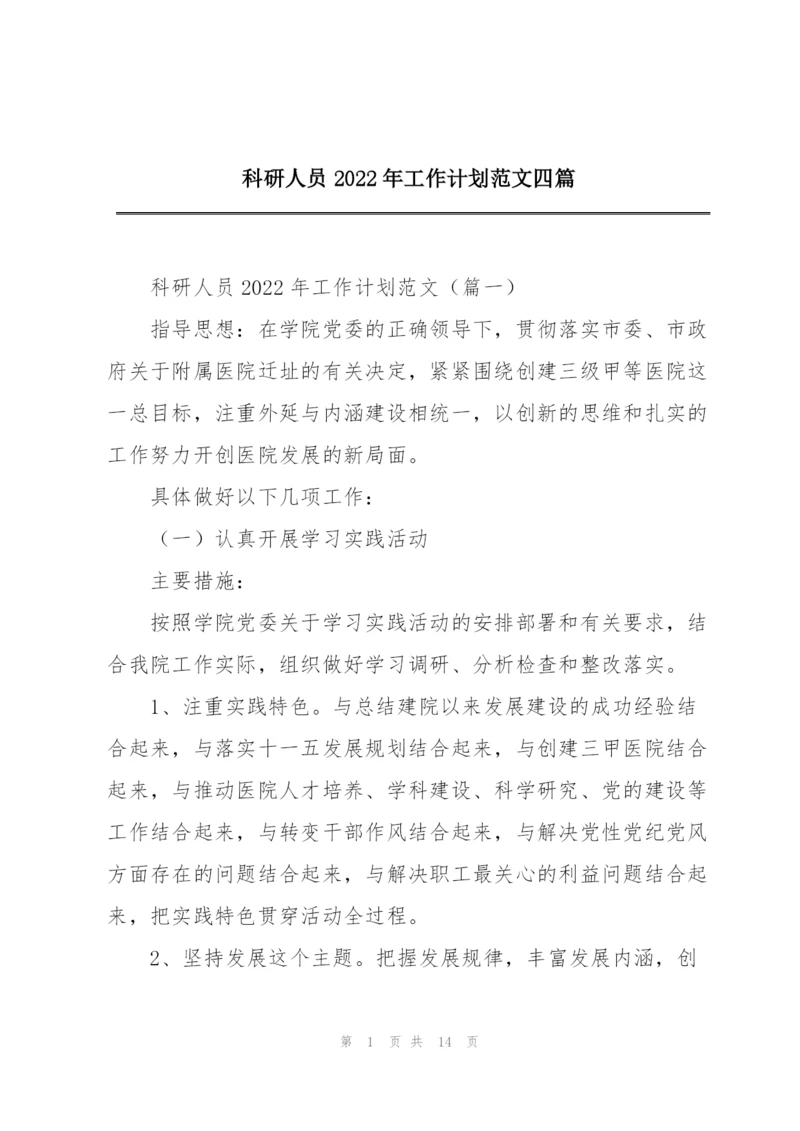 科研人员 2022 年工作计划范文四篇

科研人员 2022 年工作计划范文（篇一）

指导思想：在学院党委的正确领导下，贯彻落实市委、市政府关于附属医院迁址的有关决定，紧紧围绕创建三级甲等医院这一总目标，注重外延与内涵建设相统一，以创新的思维和扎实的工作努力开创医院发展的新局面。

具体做好以下几项工作：

（一）认真开展学习实践活动

主要措施：

按照学院党委关于学习实践活动的安排部署和有关要求，结合我院工作实际，组织做好学习调研、分析检查和整改落实。

1、注重实践特色。与总结建院以来发展建设的成功经验结合起来，与落实十一五发展规划结合起来，与创建三甲医院结合起来，与推动医院人才培养、学科建设、科学研究、党的建设等工作结合起来，与转变干部作风结合起来，与解决党性党纪党风方面存在的问题结合起来，与解决职工最关心的利益问题结合起来，把实践特色贯穿活动全过程。

2、坚持发展这个主题。把握发展规律，丰富发展内涵，创

第 1 页 共 14 页